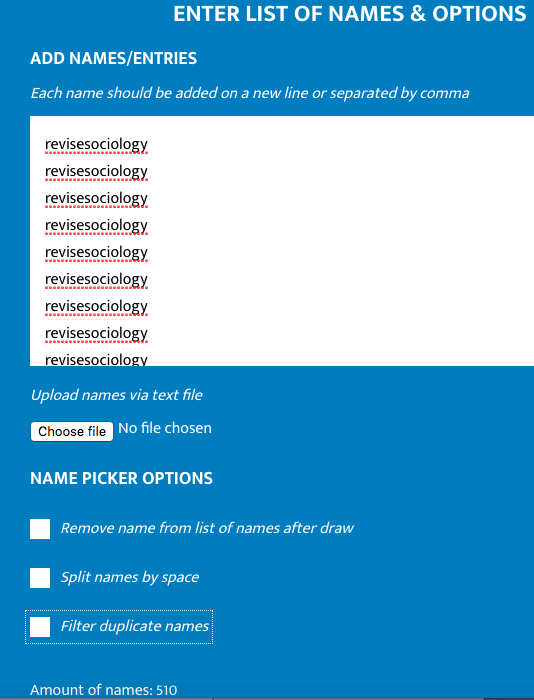 ENTER LIST OF NAMES & OPTIONS

ADD NAMES/ENTRIES

Each name should be added on a new line or separated by comma

revisesociology
revisesociology
revisesociology
revisesociology
revisesociology
revisesociology
revisesociology
revisesociology
revisesociology

Upload names via text file

Choose file No file chosen

NAME PICKER OPTIONS

Remove name from list of names after draw

Split names by space

Filter duplicate names

Amount of names: 510